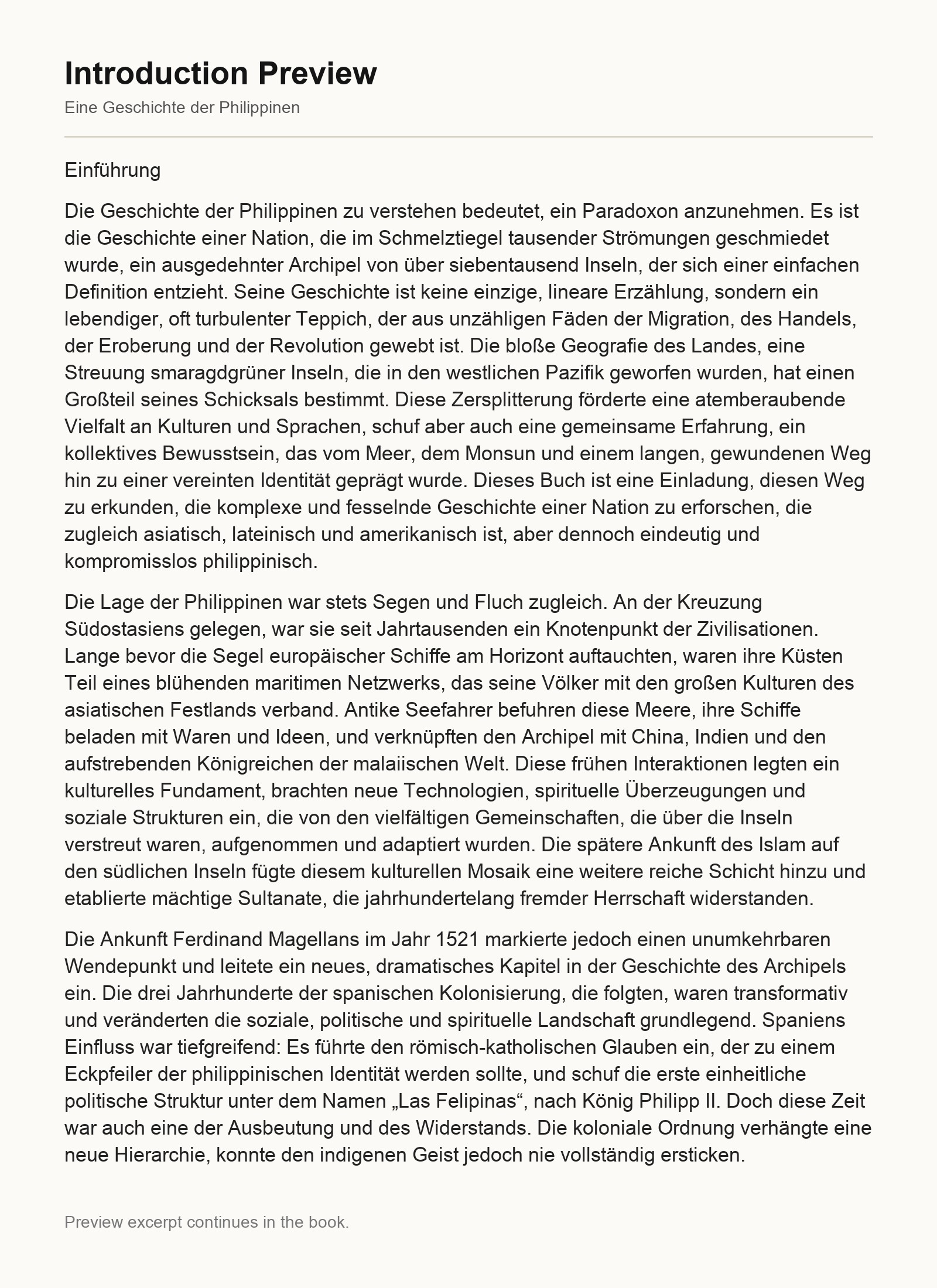 Introduction Preview
Eine Geschichte der Philippinen

Einführung

Die Geschichte der Philippinen zu verstehen bedeutet, ein Paradoxon anzunehmen. Es ist die Geschichte einer Nation, die im Schmelztiegel tausender Strömungen geschmiedet wurde, ein ausgedehnter Archipel von über siebentausend Inseln, der sich einer einfachen Definition entzieht. Seine Geschichte ist keine einzige, lineare Erzählung, sondern ein lebendiger, oft turbulenter Teppich, der aus unzähligen Fäden der Migration, des Handels, der Eroberung und der Revolution gewebt ist. Die bloße Geografie des Landes, eine Streuung smaragdgrüner Inseln, die in den westlichen Pazifik geworfen wurden, hat einen Großteil seines Schicksals bestimmt. Diese Zersplitterung förderte eine atemberaubende Vielfalt an Kulturen und Sprachen, schuf aber auch eine gemeinsame Erfahrung, ein kollektives Bewusstsein, das vom Meer, dem Monsun und einem langen, gewundenen Weg hin zu einer vereinten Identität geprägt wurde. Dieses Buch ist eine Einladung, diesen Weg zu erkunden, die komplexe und fesselnde Geschichte einer Nation zu erforschen, die zugleich asiatisch, lateinisch und amerikanisch ist, aber dennoch eindeutig und kompromisslos philippinisch.

Die Lage der Philippinen war stets Segen und Fluch zugleich. An der Kreuzung Südostasiens gelegen, war sie seit Jahrtausenden ein Knotenpunkt der Zivilisationen. Lange bevor die Segel europäischer Schiffe am Horizont auftauchten, waren ihre Küsten Teil eines blühenden maritimen Netzwerks, das seine Völker mit den großen Kulturen des asiatischen Festlands verband. Antike Seefahrer befuhren diese Meere, ihre Schiffe beladen mit Waren und Ideen, und verknüpften den Archipel mit China, Indien und den aufstrebenden Königreichen der malaiischen Welt. Diese frühen Interaktionen legten ein kulturelles Fundament, brachten neue Technologien, spirituelle Überzeugungen und soziale Strukturen ein, die von den vielfältigen Gemeinschaften, die über die Inseln verstreut waren, aufgenommen und adaptiert wurden. Die spätere Ankunft des Islam auf den südlichen Inseln fügte diesem kulturellen Mosaik eine weitere reiche Schicht hinzu und etablierte mächtige Sultanate, die jahrhundertelang fremder Herrschaft widerstanden.

Die Ankunft Ferdinand Magellans im Jahr 1521 markierte jedoch einen unumkehrbaren Wendepunkt und leitete ein neues, dramatisches Kapitel in der Geschichte des Archipels ein. Die drei Jahrhunderte der spanischen Kolonisierung, die folgten, waren transformativ und veränderten die soziale, politische und spirituelle Landschaft grundlegend. Spaniens Einfluss war tiefgreifend: Es führte den römisch-katholischen Glauben ein, der zu einem Eckpfeiler der philippinischen Identität werden sollte, und schuf die erste einheitliche politische Struktur unter dem Namen „Las Felipinas“, nach König Philipp II. Doch diese Zeit war auch eine der Ausbeutung und des Widerstands. Die koloniale Ordnung verhängte eine neue Hierarchie, konnte den indigenen Geist jedoch nie vollständig ersticken.

Preview excerpt continues in the book.